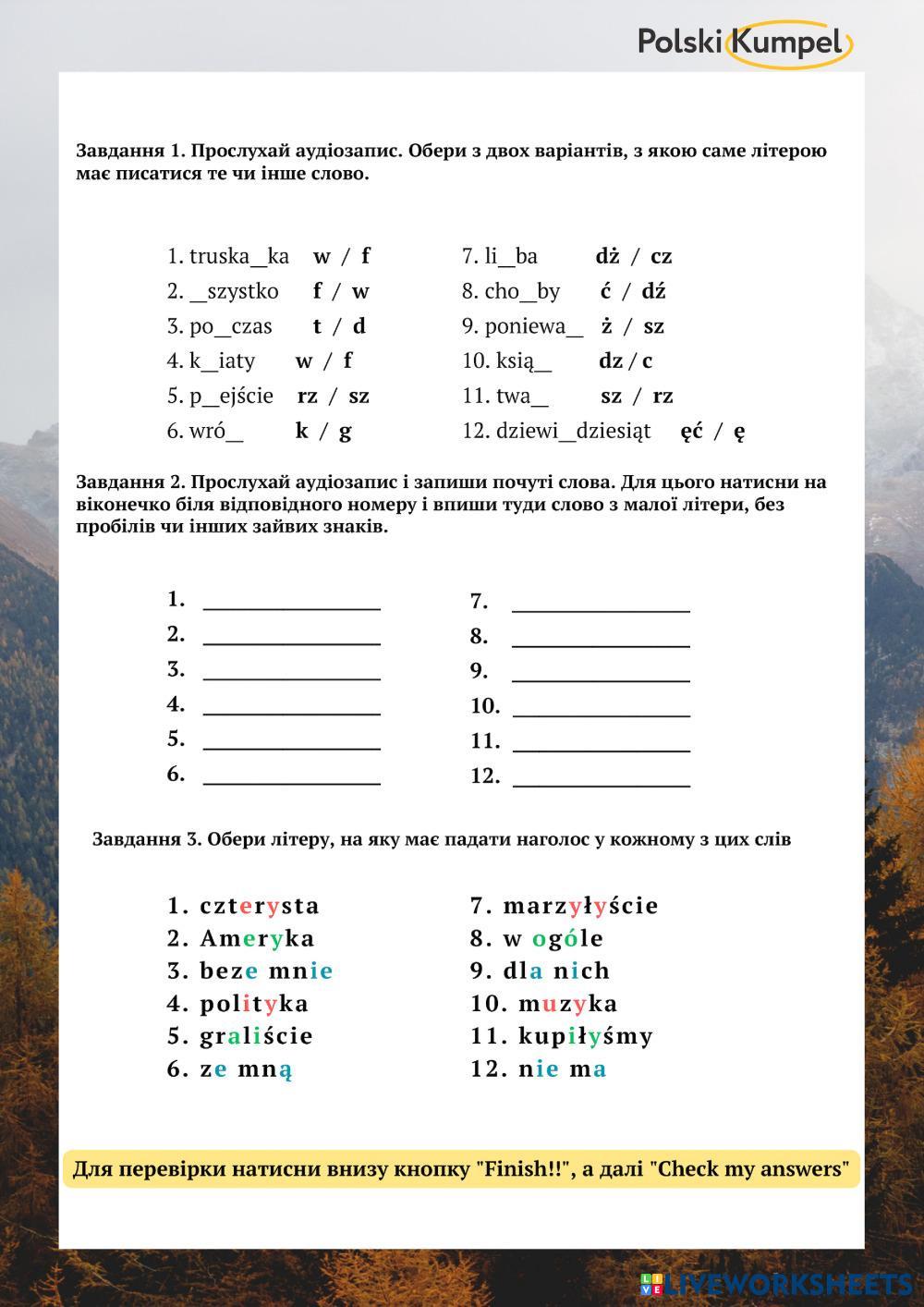 Polski Kumpel

Завдання 1. Прослухай аудіозапис. Обери з двох варіантів, з якою саме літерою має писатися те чи інше слово.

1. truska__ka w / f
2. __szystko f / w
3. po__czas t / d
4. k__iaty w / f
5. p__ejście rz / sz
6. wró__ k / g

7. li__ba dż / cz
8. cho__by ć / dź
9. poniewa__ ż / sz
10. ksią__ dz / c
11. twa__ sz / rz
12. dziewi__dziesiąt ęć / ę

Завдання 2. Прослухай аудіозапис і запиши почуті слова. Для цього натисни на віконечко біля відповідного номеру і впиши туди слово з малої літери, без пробілів чи інших зайвих знаків.

1. ________________
2. ________________
3. ________________
4. ________________
5. ________________
6. ________________

7. ________________
8. ________________
9. ________________
10. ________________
11. ________________
12. ________________

Завдання 3. Обери літеру, на яку має падати наголос у кожному з цих слів

1. czterysta
2. Ameryka
3. beze mnie
4. polityka
5. graliście
6. ze mną

7. marzyłyście
8. w ogóle
9. dla nich
10. muzyka
11. kupiłyśmy
12. nie ma

Для перевірки натисни внизу кнопку "Finish!!", а далі "Check my answers"

LIVEWORKSHEETS